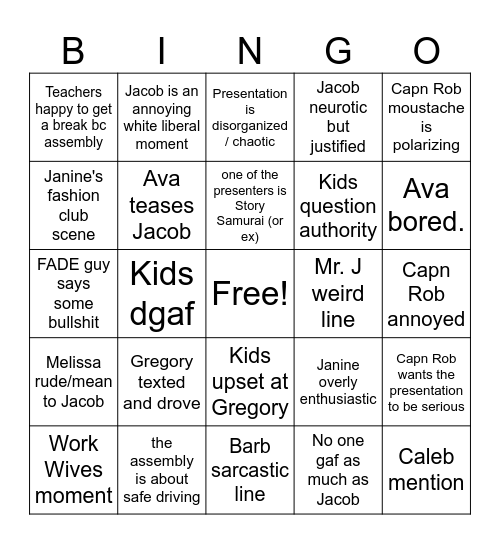 | B | I | N | G | O |
|---|---|---|---|---|
| Teachers happy to get a break bc assembly | Jacob is an annoying white liberal moment | Presentation is disorganized / chaotic | Jacob neurotic but justified | Capn Rob moustache is polarizing |
| Janine's fashion club scene | Ava teases Jacob | one of the presenters is Story Samurai (or ex) | Kids question authority | Ava bored. |
| FADE guy says some bullshit | Kids dgaf | Free! | Mr. J weird line | Capn Rob annoyed |
| Melissa rude/mean to Jacob | Gregory texted and drove | Kids upset at Gregory | Janine overly enthusiastic | Capn Rob wants the presentation to be serious |
| Work Wives moment | the assembly is about safe driving | Barb sarcastic line | No one gaf as much as Jacob | Caleb mention |